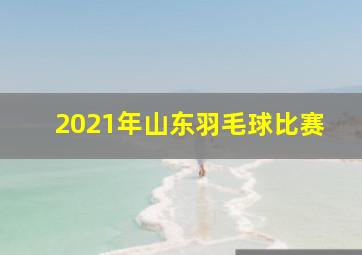 2021年山东羽毛球比赛